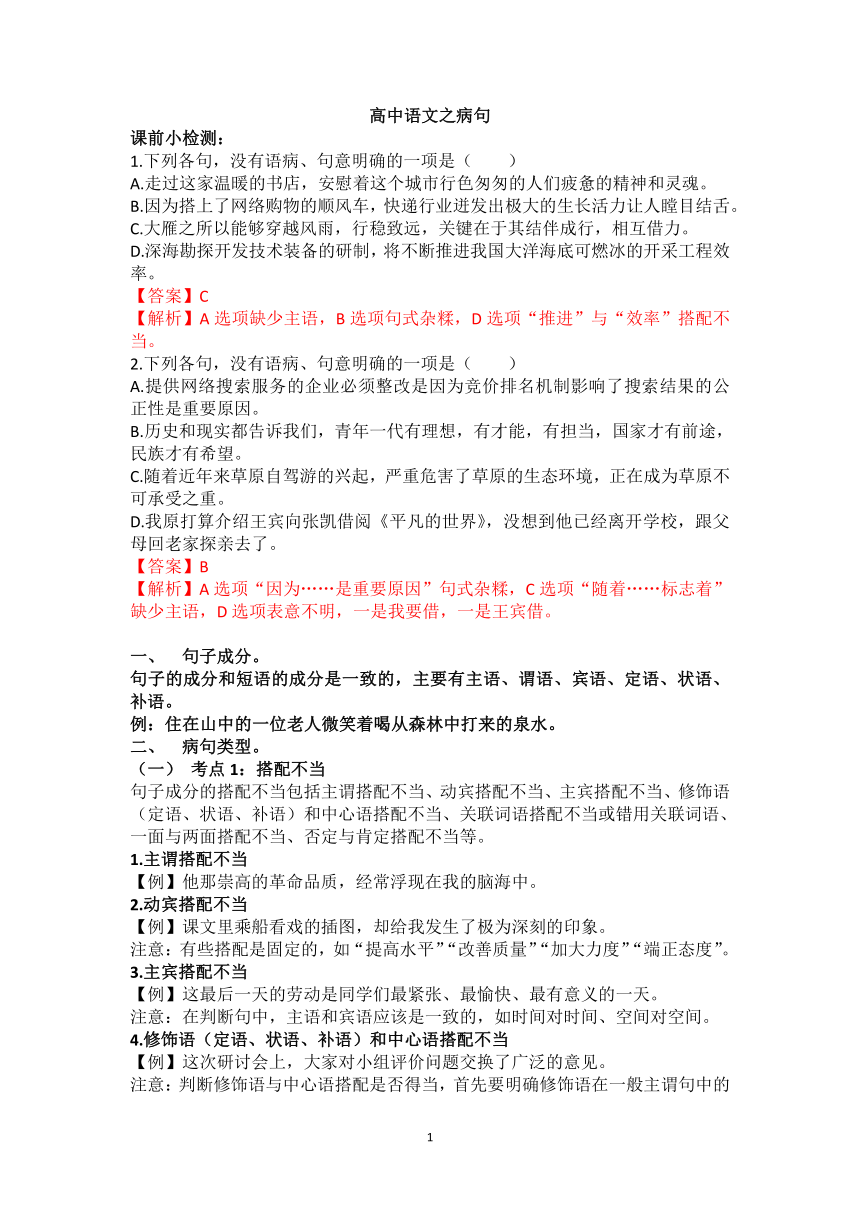 高中语文之病句

课前小检测：

1.下列各句，没有语病、句意明确的一项是（　　）

A.走过这家温暖的书店，安慰着这个城市行色匆匆的人们疲惫的精神和灵魂。

B.因为搭上了网络购物的顺风车，快递行业迸发出极大的生长活力让人瞠目结舌。

C.大雁之所以能够穿越风雨，行稳致远，关键在于其结伴成行，相互借力。

D.深海勘探开发技术装备的研制，将不断推进我国大洋海底可燃冰的开采工程效率。

【答案】C

【解析】A 选项缺少主语，B 选项句式杂糅，D 选项“推进”与“效率”搭配不当。

2.下列各句，没有语病、句意明确的一项是（　　）

A.提供网络搜索服务的企业必须整改是因为竞价排名机制影响了搜索结果的公正性是重要原因。

B.历史和现实都告诉我们，青年一代有理想，有才能，有担当，国家才有前途，民族才有希望。

C.随着近年来草原自驾游的兴起，严重危害了草原的生态环境，正在成为草原不可承受之重。

D.我原打算介绍王宾向张凯借阅《平凡的世界》，没想到他已经离开学校，跟父母回老家探亲去了。

【答案】B

【解析】A 选项“因为……是重要原因”句式杂糅，C 选项“随着……标志着”缺少主语，D 选项表意不明，一是我要借，一是王宾借。

一、　句子成分。

句子的成分和短语的成分是一致的，主要有主语、谓语、宾语、定语、状语、补语。

例：住在山中的一位老人微笑着喝从森林中打来的泉水。

二、　病句类型。

（一）　考点 1：搭配不当

句子成分的搭配不当包括主谓搭配不当、动宾搭配不当、主宾搭配不当、修饰语（定语、状语、补语）和中心语搭配不当、关联词语搭配不当或错用关联词语、一面与两面搭配不当、否定与肯定搭配不当等。

1.主谓搭配不当

【例】他那崇高的革命品质，经常浮现在我的脑海中。

2.动宾搭配不当

【例】课文里乘船看戏的插图，却给我发生了极为深刻的印象。

注意：有些搭配是固定的，如“提高水平”“改善质量”“加大力度”“端正态度”。

3.主宾搭配不当

【例】这最后一天的劳动是同学们最紧张、最愉快、最有意义的一天。

注意：在判断句中，主语和宾语应该是一致的，如时间对时间、空间对空间。

4.修饰语（定语、状语、补语）和中心语搭配不当

【例】这次研讨会上，大家对小组评价问题交换了广泛的意见。

注意：判断修饰语与中心语搭配是否得当，首先要明确修饰语在一般主谓句中的

1